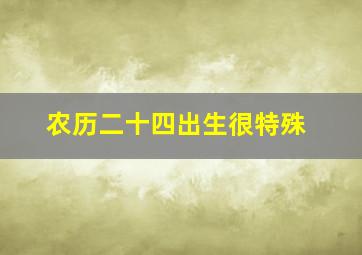 农历二十四出生很特殊